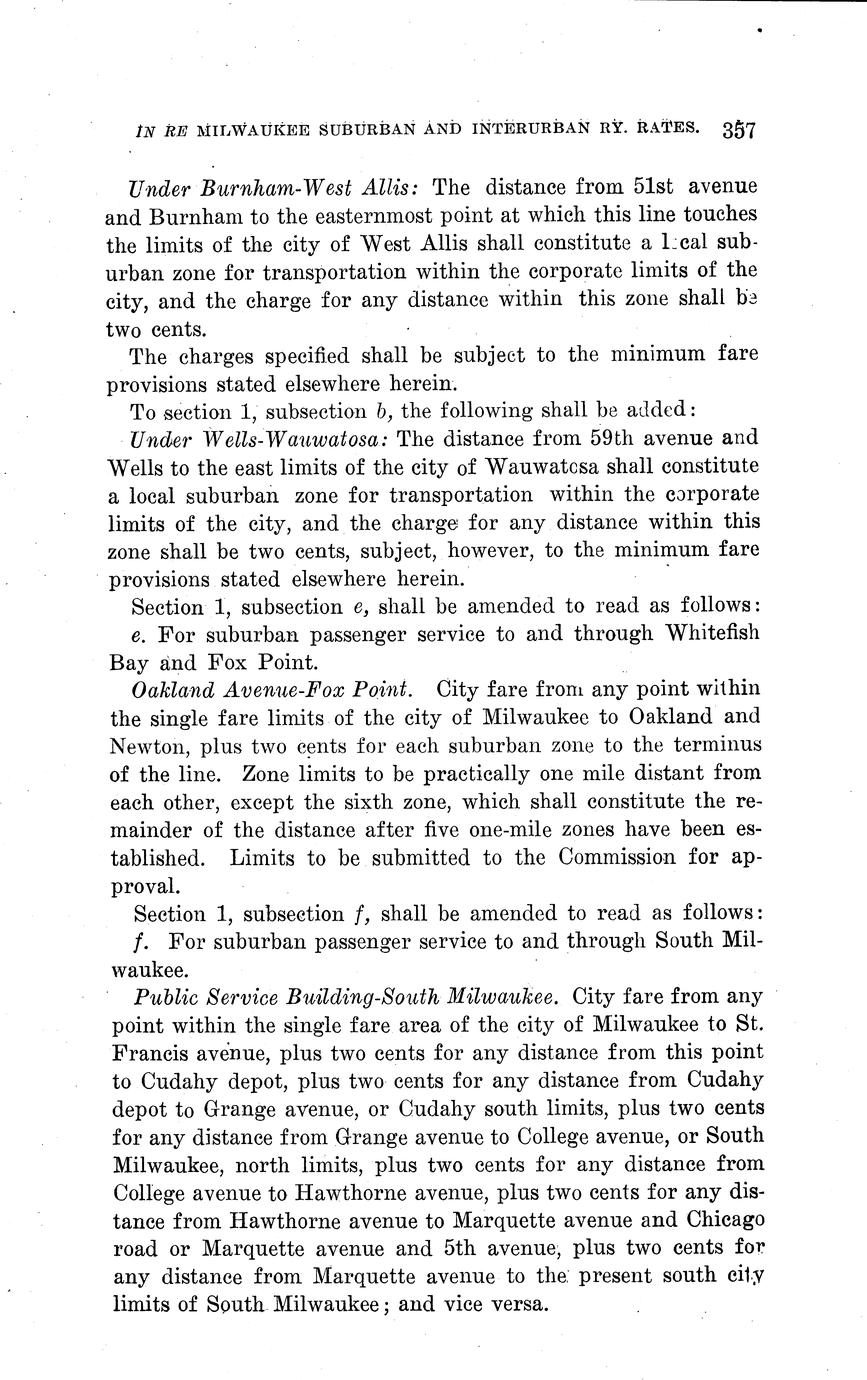 IN RE MILWAUKEE SUBURBAN AND INTERURBAN RY. RATES. 357

Under Burnham-West Allis: The distance from 51st avenue and Burnham to the easternmost point at which this line touches the limits of the city of West Allis shall constitute a local suburban zone for transportation within the corporate limits of the city, and the charge for any distance within this zone shall be two cents.

The charges specified shall be subject to the minimum fare provisions stated elsewhere herein.

To section 1, subsection b, the following shall be added:

Under Wells-Wauwatosa: The distance from 59th avenue and Wells to the east limits of the city of Wauwatosa shall constitute a local suburban zone for transportation within the corporate limits of the city, and the charge for any distance within this zone shall be two cents, subject, however, to the minimum fare provisions stated elsewhere herein.

Section 1, subsection e, shall be amended to read as follows:

e. For suburban passenger service to and through Whitefish Bay and Fox Point.

Oakland Avenue-Fox Point. City fare from any point within the single fare limits of the city of Milwaukee to Oakland and Newton, plus two cents for each suburban zone to the terminus of the line. Zone limits to be practically one mile distant from each other, except the sixth zone, which shall constitute the remainder of the distance after five one-mile zones have been established. Limits to be submitted to the Commission for approval.

Section 1, subsection f, shall be amended to read as follows:

f. For suburban passenger service to and through South Milwaukee.

Public Service Building-South Milwaukee. City fare from any point within the single fare area of the city of Milwaukee to St. Francis avenue, plus two cents for any distance from this point to Cudahy depot, plus two cents for any distance from Cudahy depot to Grange avenue, or Cudahy south limits, plus two cents for any distance from Grange avenue to College avenue, or South Milwaukee, north limits, plus two cents for any distance from College avenue to Hawthorne avenue, plus two cents for any distance from Hawthorne avenue to Marquette avenue and Chicago road or Marquette avenue and 5th avenue, plus two cents for any distance from Marquette avenue to the present south city limits of South Milwaukee; and vice versa.